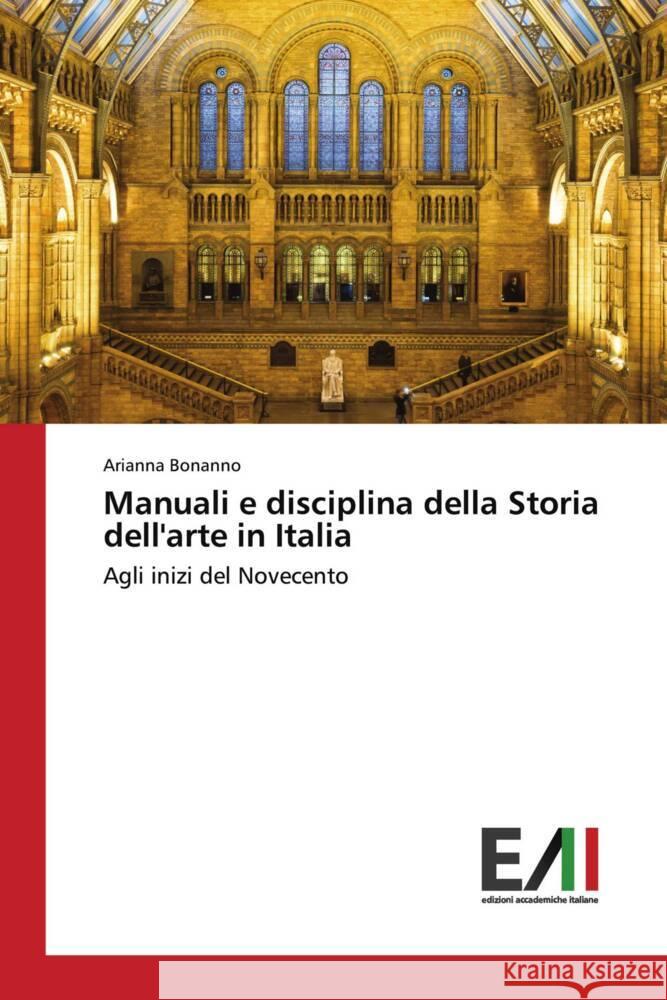 Arianna Bonanno

Manuali e disciplina della Storia dell'arte in Italia

Agli inizi del Novecento

EAI
edizioni accademiche italiane